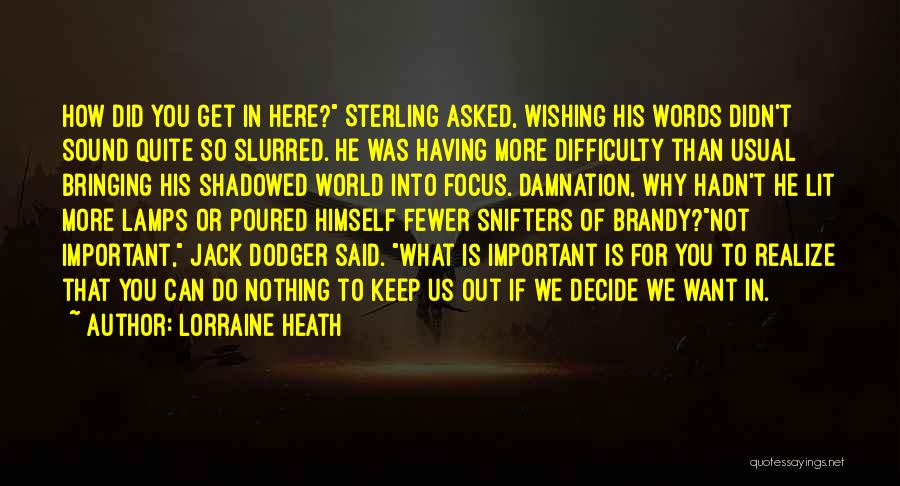 HOW DID YOU GET IN HERE?" STERLING ASKED, WISHING HIS WORDS DIDN'T SOUND QUITE SO SLURRED. HE WAS HAVING MORE DIFFICULTY THAN USUAL BRINGING HIS SHADOWED WORLD INTO FOCUS. DAMNATION, WHY HADN'T HE LIT MORE LAMPS OR POURED HIMSELF FEWER SNIFTERS OF BRANDY?"NOT IMPORTANT," JACK DODGER SAID. "WHAT IS IMPORTANT IS FOR YOU TO REALIZE THAT YOU CAN DO NOTHING TO KEEP US OUT IF WE DECIDE WE WANT IN.

~ AUTHOR: LORRAINE HEATH

quotessayings.net